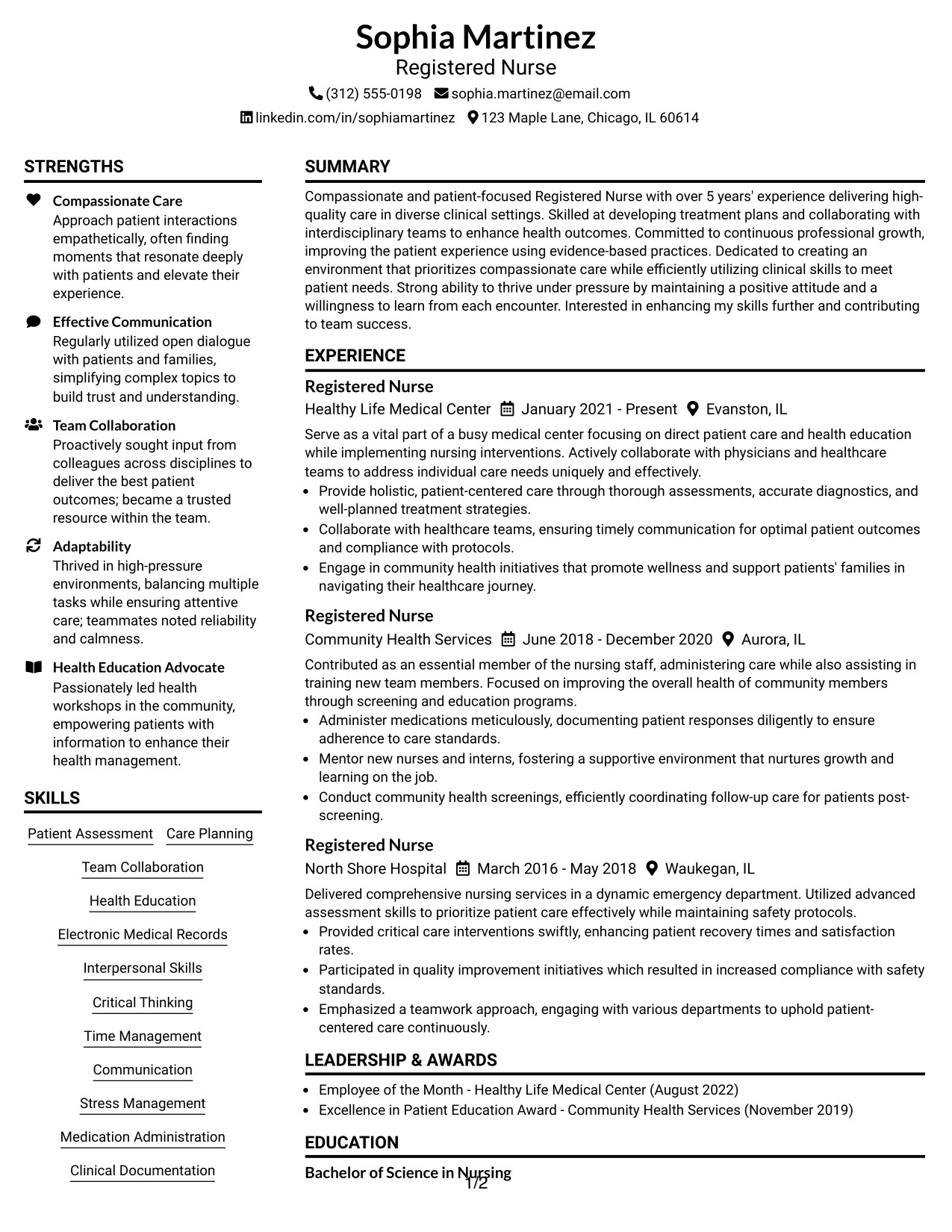 Sophia Martinez
Registered Nurse
(312) 555-0198 sophia.martinez@email.com
linkedin.com/in/sophiamartinez 123 Maple Lane, Chicago, IL 60614

STRENGTHS

Compassionate Care
Approach patient interactions empathetically, often finding moments that resonate deeply with patients and elevate their experience.

Effective Communication
Regularly utilized open dialogue with patients and families, simplifying complex topics to build trust and understanding.

Team Collaboration
Proactively sought input from colleagues across disciplines to deliver the best patient outcomes; became a trusted resource within the team.

Adaptability
Thrived in high-pressure environments, balancing multiple tasks while ensuring attentive care; teammates noted reliability and calmness.

Health Education Advocate
Passionately led health workshops in the community, empowering patients with information to enhance their health management.

SKILLS

Patient Assessment
Care Planning
Team Collaboration
Health Education
Electronic Medical Records
Interpersonal Skills
Critical Thinking
Time Management
Communication
Stress Management
Medication Administration
Clinical Documentation

SUMMARY

Compassionate and patient-focused Registered Nurse with over 5 years' experience delivering high-quality care in diverse clinical settings. Skilled at developing treatment plans and collaborating with interdisciplinary teams to enhance health outcomes. Committed to continuous professional growth, improving the patient experience using evidence-based practices. Dedicated to creating an environment that prioritizes compassionate care while efficiently utilizing clinical skills to meet patient needs. Strong ability to thrive under pressure by maintaining a positive attitude and a willingness to learn from each encounter. Interested in enhancing my skills further and contributing to team success.

EXPERIENCE

Registered Nurse
Healthy Life Medical Center January 2021 - Present Evanston, IL

Serve as a vital part of a busy medical center focusing on direct patient care and health education while implementing nursing interventions. Actively collaborate with physicians and healthcare teams to address individual care needs uniquely and effectively.
• Provide holistic, patient-centered care through thorough assessments, accurate diagnostics, and well-planned treatment strategies.
• Collaborate with healthcare teams, ensuring timely communication for optimal patient outcomes and compliance with protocols.
• Engage in community health initiatives that promote wellness and support patients' families in navigating their healthcare journey.

Registered Nurse
Community Health Services June 2018 - December 2020 Aurora, IL

Contributed as an essential member of the nursing staff, administering care while also assisting in training new team members. Focused on improving the overall health of community members through screening and education programs.
• Administer medications meticulously, documenting patient responses diligently to ensure adherence to care standards.
• Mentor new nurses and interns, fostering a supportive environment that nurtures growth and learning on the job.
• Conduct community health screenings, efficiently coordinating follow-up care for patients post-screening.

Registered Nurse
North Shore Hospital March 2016 - May 2018 Waukegan, IL

Delivered comprehensive nursing services in a dynamic emergency department. Utilized advanced assessment skills to prioritize patient care effectively while maintaining safety protocols.
• Provided critical care interventions swiftly, enhancing patient recovery times and satisfaction rates.
• Participated in quality improvement initiatives which resulted in increased compliance with safety standards.
• Emphasized a teamwork approach, engaging with various departments to uphold patient-centered care continuously.

LEADERSHIP & AWARDS

• Employee of the Month - Healthy Life Medical Center (August 2022)
• Excellence in Patient Education Award - Community Health Services (November 2019)

EDUCATION

Bachelor of Science in Nursing

1/2